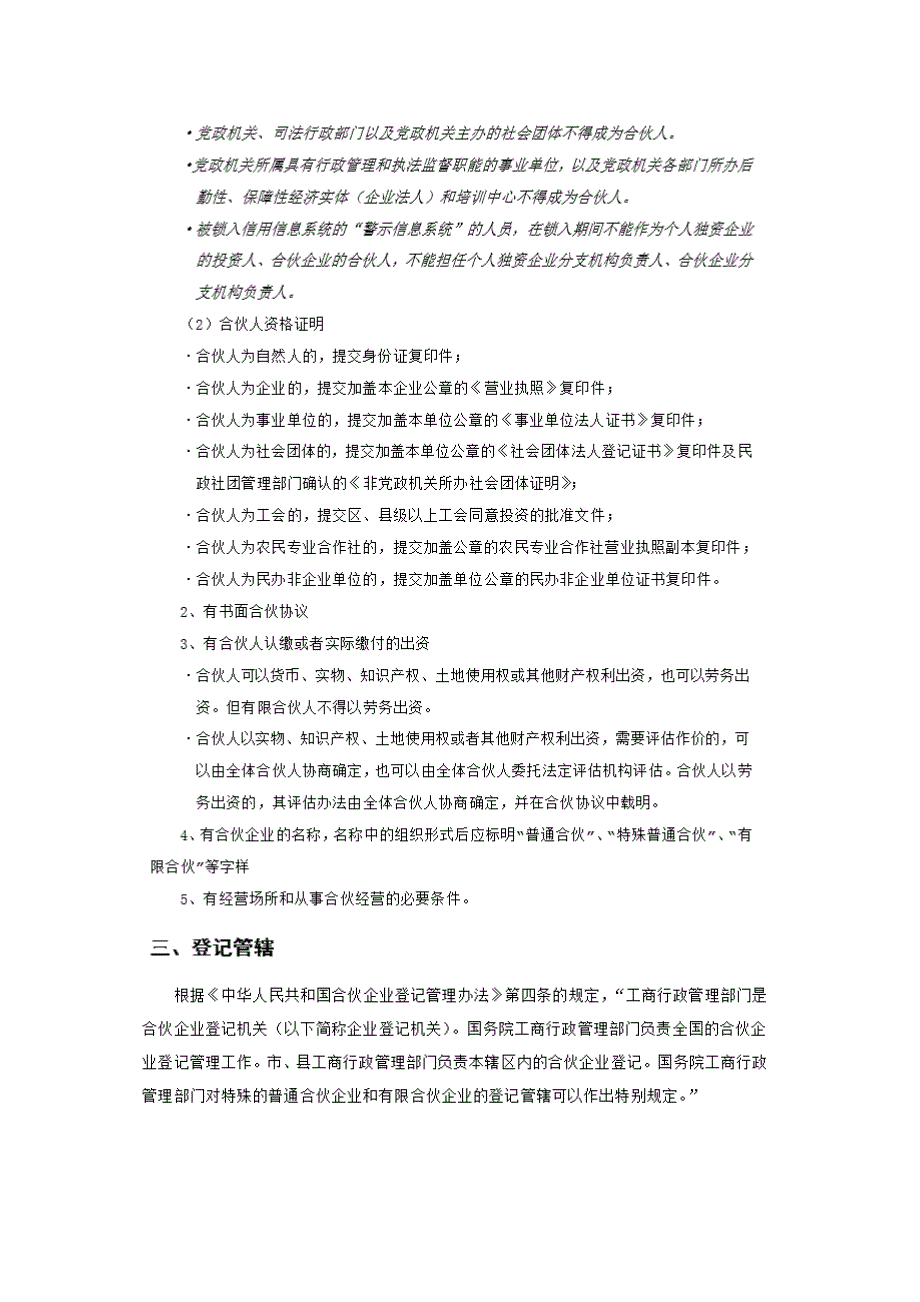 • 党政机关、司法行政部门以及党政机关主办的社会团体不得成为合伙人。

• 党政机关所属具有行政管理和执法监督职能的事业单位，以及党政机关各部门所办后勤性、保障性经济实体（企业法人）和培训中心不得成为合伙人。

• 被锁入信用信息系统的“警示信息系统”的人员，在锁入期间不能作为个人独资企业的投资人、合伙企业的合伙人，不能担任个人独资企业分支机构负责人、合伙企业分支机构负责人。

（2）合伙人资格证明

· 合伙人为自然人的，提交身份证复印件；

· 合伙人为企业的，提交加盖本企业公章的《营业执照》复印件；

· 合伙人为事业单位的，提交加盖本单位公章的《事业单位法人证书》复印件；

· 合伙人为社会团体的，提交加盖本单位公章的《社会团体法人登记证书》复印件及民政社团管理部门确认的《非党政机关所办社会团体证明》；

· 合伙人为工会的，提交区、县级以上工会同意投资的批准文件；

· 合伙人为农民专业合作社的，提交加盖公章的农民专业合作社营业执照副本复印件；

· 合伙人为民办非企业单位的，提交加盖单位公章的民办非企业单位证书复印件。

2、有书面合伙协议

3、有合伙人认缴或者实际缴付的出资

· 合伙人可以货币、实物、知识产权、土地使用权或其他财产权利出资，也可以劳务出资。但有限合伙人不得以劳务出资。

· 合伙人以实物、知识产权、土地使用权或者其他财产权利出资，需要评估作价的，可以由全体合伙人协商确定，也可以由全体合伙人委托法定评估机构评估。合伙人以劳务出资的，其评估办法由全体合伙人协商确定，并在合伙协议中载明。

4、有合伙企业的名称，名称中的组织形式后应标明“普通合伙”、“特殊普通合伙”、“有限合伙”等字样

5、有经营场所和从事合伙经营的必要条件。

三、登记管辖

根据《中华人民共和国合伙企业登记管理办法》第四条的规定，“工商行政管理部门是合伙企业登记机关（以下简称企业登记机关）。国务院工商行政管理部门负责全国的合伙企业登记管理工作。市、县工商行政管理部门负责本辖区内的合伙企业登记。国务院工商行政管理部门对特殊的普通合伙企业和有限合伙企业的登记管辖可以作出特别规定。”